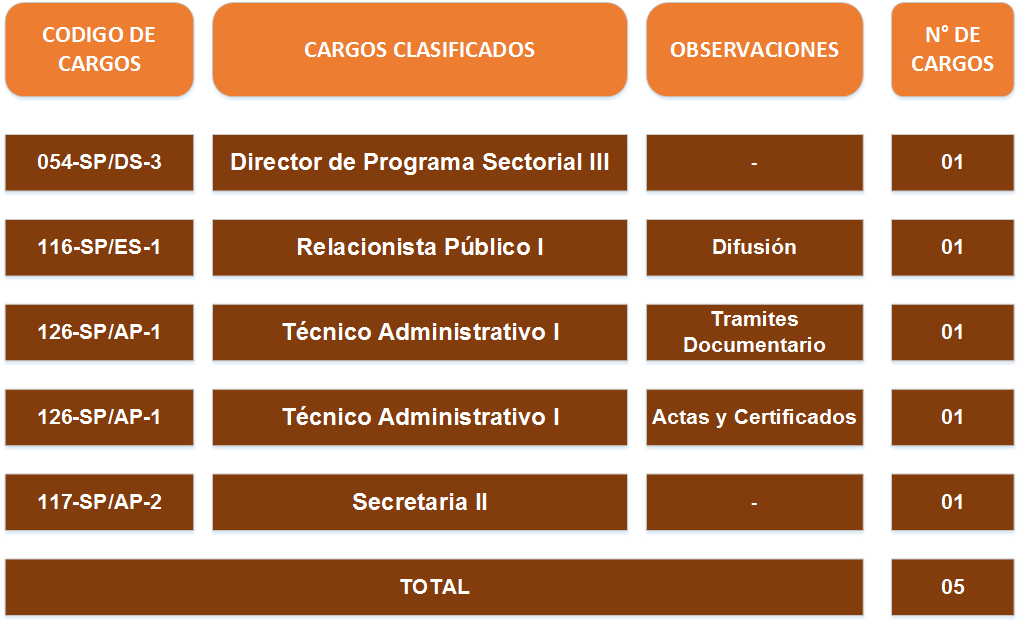 | CODIGO DE CARGOS | CARGOS CLASIFICADOS | OBSERVACIONES | N° DE CARGOS |
|---|---|---|---|
| 054-SP/DS-3 | Director de Programa Sectorial III | - | 01 |
| 116-SP/ES-1 | Relacionista Público I | Difusión | 01 |
| 126-SP/AP-1 | Técnico Administrativo I | Tramites Documentario | 01 |
| 126-SP/AP-1 | Técnico Administrativo I | Actas y Certificados | 01 |
| 117-SP/AP-2 | Secretaria II | - | 01 |
| TOTAL | | | 05 |